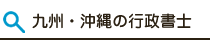 九州・沖縄の行政書士